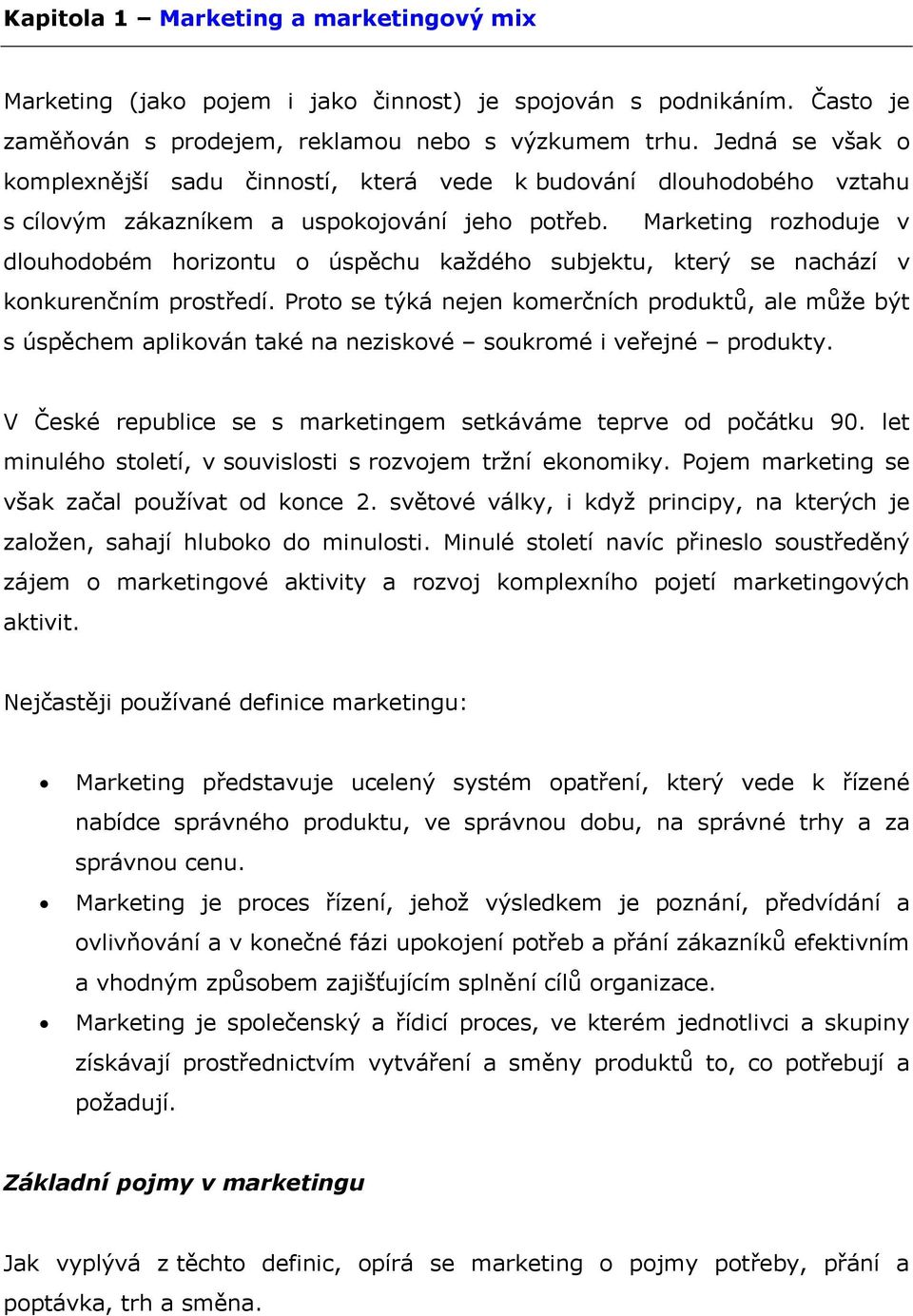 Kapitola 1 – Marketing a marketingový mix

Marketing (jako pojem i jako činnost) je spojován s podnikáním. Často je zaměňován s prodejem, reklamou nebo s výzkumem trhu. Jedná se však o komplexnější sadu činností, která vede k budování dlouhodobého vztahu s cílovým zákazníkem a uspokojování jeho potřeb. Marketing rozhoduje v dlouhodobém horizontu o úspěchu každého subjektu, který se nachází v konkurenčním prostředí. Proto se týká nejen komerčních produktů, ale může být s úspěchem aplikován také na neziskové – soukromé i veřejné – produkty.

V České republice se s marketingem setkáváme teprve od počátku 90. let minulého století, v souvislosti s rozvojem tržní ekonomiky. Pojem marketing se však začal používat od konce 2. světové války, i když principy, na kterých je založen, sahají hluboko do minulosti. Minulé století navíc přineslo soustředěný zájem o marketingové aktivity a rozvoj komplexního pojetí marketingových aktivit.

Nejčastěji používané definice marketingu:

• Marketing představuje ucelený systém opatření, který vede k řízené nabídce správného produktu, ve správnou dobu, na správné trhy a za správnou cenu.
• Marketing je proces řízení, jehož výsledkem je poznání, předvídání a ovlivňování a v konečné fázi upokojení potřeb a přání zákazníků efektivním a vhodným způsobem zajišťujícím splnění cílů organizace.
• Marketing je společenský a řídicí proces, ve kterém jednotlivci a skupiny získávají prostřednictvím vytváření a směny produktů to, co potřebují a požadují.

Základní pojmy v marketingu

Jak vyplývá z těchto definic, opírá se marketing o pojmy potřeby, přání a poptávka, trh a směna.